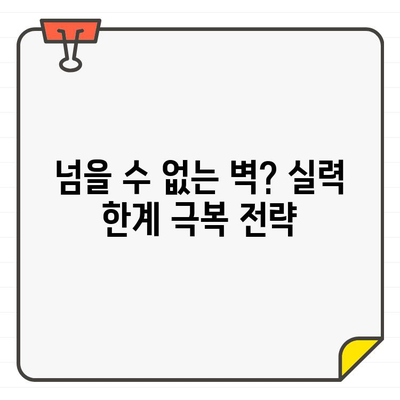 넘을 수 없는 벽? 실력 한계 극복 전략